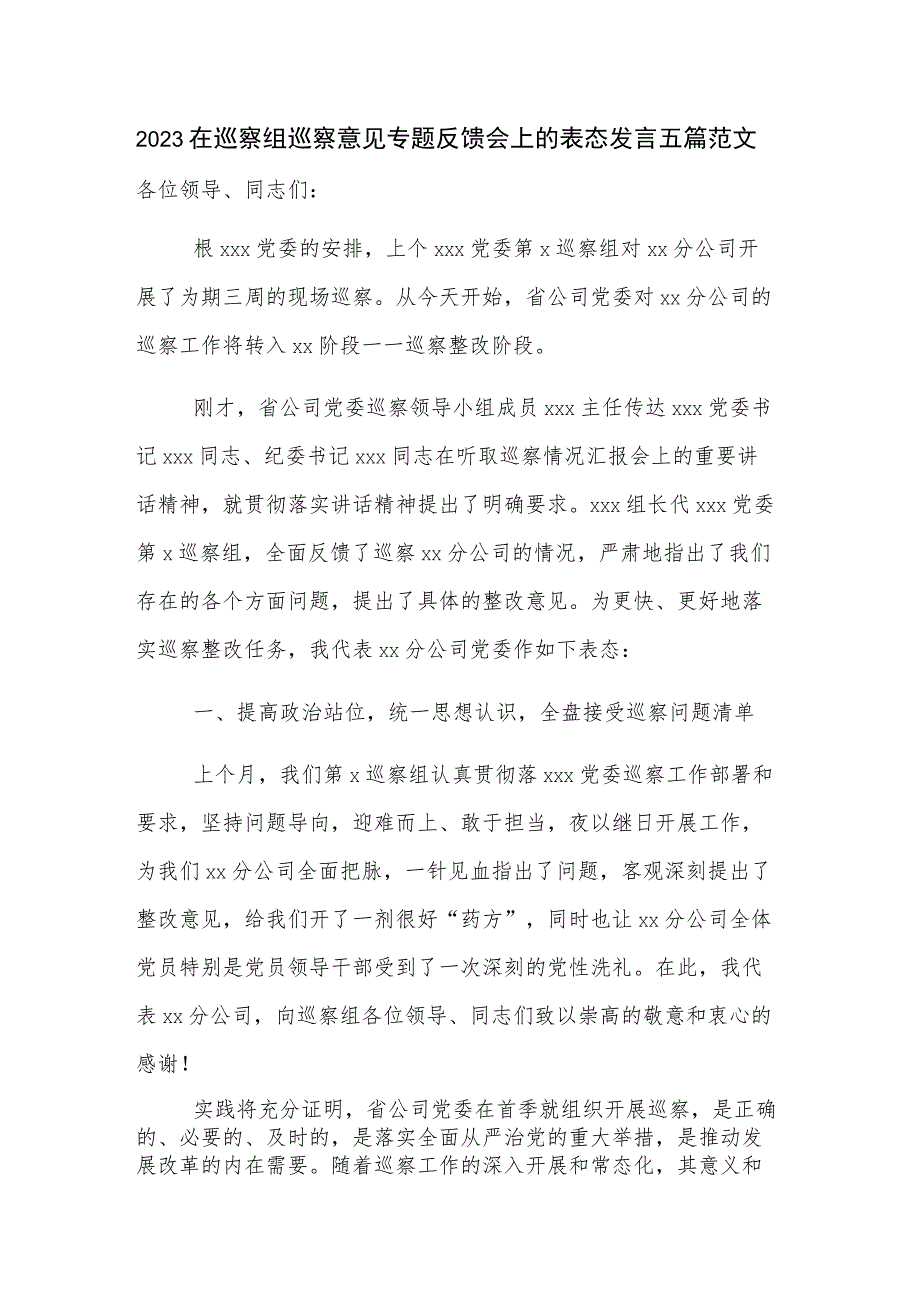 2023在巡察组巡察意见专题反馈会上的表态发言五篇范文

各位领导、同志们：

根xxx党委的安排，上个xxx党委第x巡察组对xx分公司开展了为期三周的现场巡察。从今天开始，省公司党委对xx分公司的巡察工作将转入xx阶段一一巡察整改阶段。

刚才，省公司党委巡察领导小组成员xxx主任传达xxx党委书记xxx同志、纪委书记xxx同志在听取巡察情况汇报会上的重要讲话精神，就贯彻落实讲话精神提出了明确要求。xxx组长代xxx党委第x巡察组，全面反馈了巡察xx分公司的情况，严肃地指出了我们存在的各个方面问题，提出了具体的整改意见。为更快、更好地落实巡察整改任务，我代表xx分公司党委作如下表态：

一、提高政治站位，统一思想认识，全盘接受巡察问题清单

上个月，我们第x巡察组认真贯彻落xxx党委巡察工作部署和要求，坚持问题导向，迎难而上、敢于担当，夜以继日开展工作，为我们xx分公司全面把脉，一针见血指出了问题，客观深刻提出了整改意见，给我们开了一剂很好“药方”，同时也让xx分公司全体党员特别是党员领导干部受到了一次深刻的党性洗礼。在此，我代表xx分公司，向巡察组各位领导、同志们致以崇高的敬意和衷心的感谢！

实践将充分证明，省公司党委在首季就组织开展巡察，是正确的、必要的、及时的，是落实全面从严治党的重大举措，是推动发展改革的内在需要。随着巡察工作的深入开展和常态化，其意义和